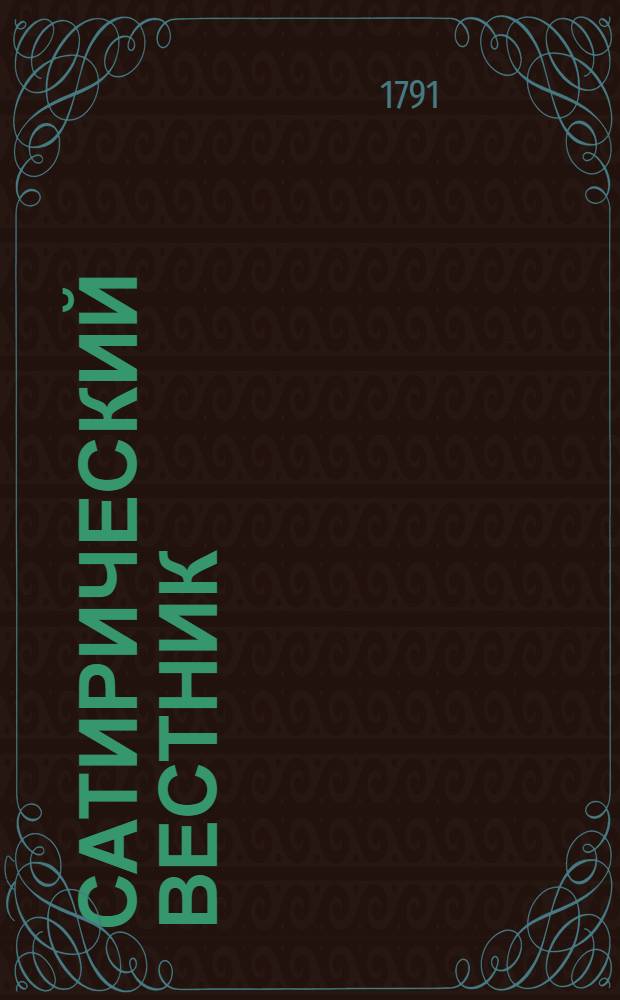 1791

САТИРИЧЕСКИЙ ВЕСТНИК